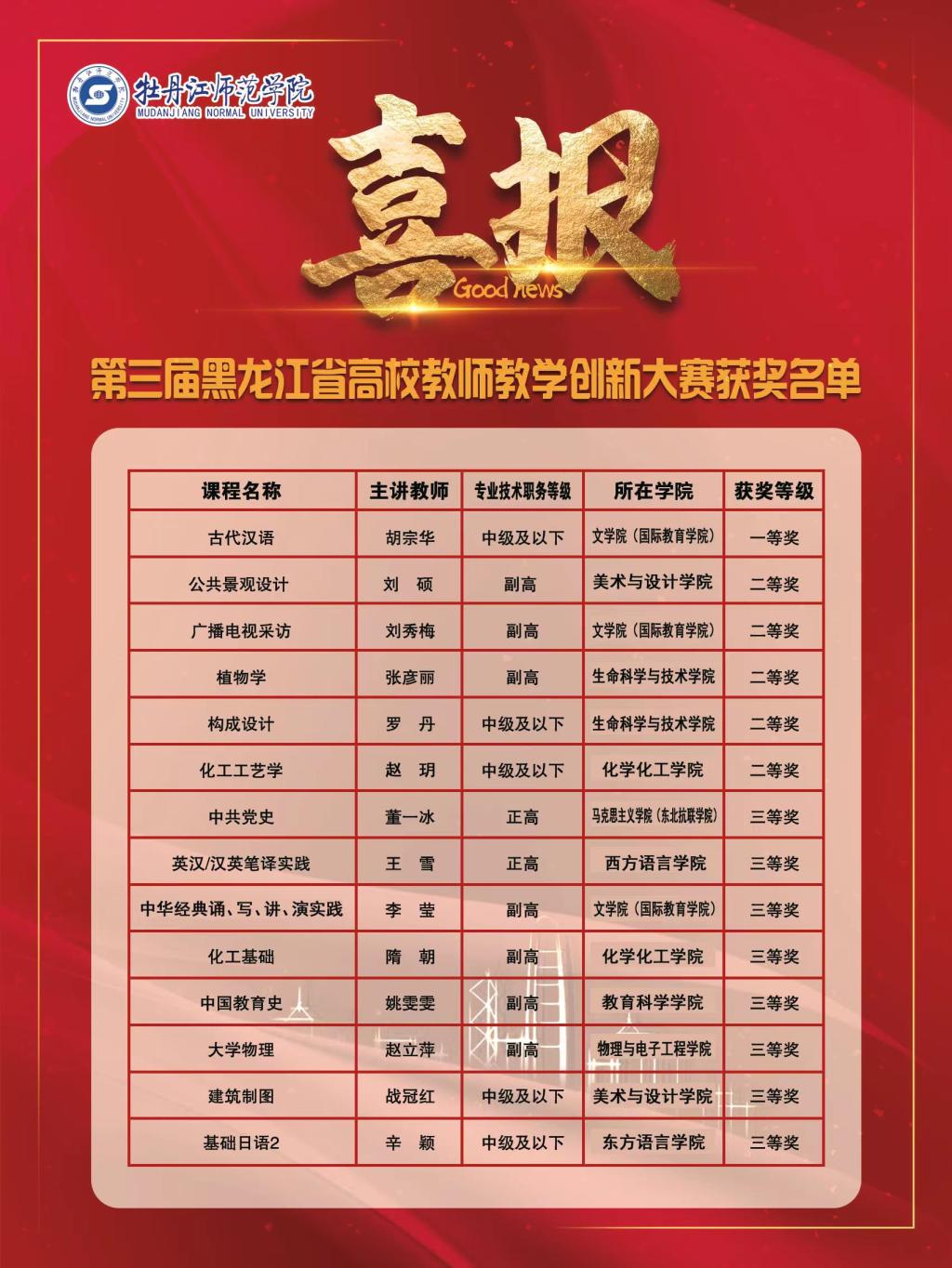 牡丹江师范学院
MUDANJIANG NORMAL UNIVERSITY

喜报
Good news

第三届黑龙江省高校教师教学创新大赛获奖名单

| 课程名称 | 主讲教师 | 专业技术职务等级 | 所在学院 | 获奖等级 |
|---|---|---|---|---|
| 古代汉语 | 胡宗华 | 中级及以下 | 文学院（国际教育学院） | 一等奖 |
| 公共景观设计 | 刘 硕 | 副高 | 美术与设计学院 | 二等奖 |
| 广播电视采访 | 刘秀梅 | 副高 | 文学院（国际教育学院） | 二等奖 |
| 植物学 | 张彦丽 | 副高 | 生命科学与技术学院 | 二等奖 |
| 构成设计 | 罗 丹 | 中级及以下 | 生命科学与技术学院 | 二等奖 |
| 化工工艺学 | 赵 玥 | 中级及以下 | 化学化工学院 | 二等奖 |
| 中共党史 | 董一冰 | 正高 | 马克思主义学院（东北抗联学院） | 三等奖 |
| 英汉/汉英笔译实践 | 王 雪 | 正高 | 西方语言学院 | 三等奖 |
| 中华经典诵、写、讲、演实践 | 李 莹 | 副高 | 文学院（国际教育学院） | 三等奖 |
| 化工基础 | 隋 朝 | 副高 | 化学化工学院 | 三等奖 |
| 中国教育史 | 姚雯雯 | 副高 | 教育科学学院 | 三等奖 |
| 大学物理 | 赵立萍 | 副高 | 物理与电子工程学院 | 三等奖 |
| 建筑制图 | 战冠红 | 中级及以下 | 美术与设计学院 | 三等奖 |
| 基础日语2 | 辛 颖 | 中级及以下 | 东方语言学院 | 三等奖 |